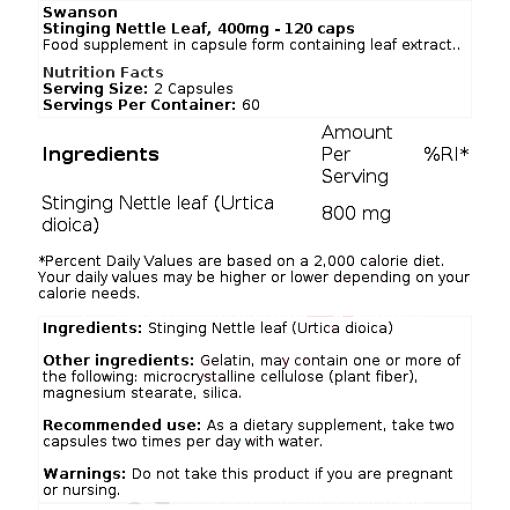 Swanson
Stinging Nettle Leaf, 400mg - 120 caps
Food supplement in capsule form containing leaf extract..

Nutrition Facts
Serving Size: 2 Capsules
Servings Per Container: 60

| Ingredients | Amount Per Serving | %RI* |
|---|---|---|
| Stinging Nettle leaf (Urtica dioica) | 800 mg | |

*Percent Daily Values are based on a 2,000 calorie diet. Your daily values may be higher or lower depending on your calorie needs.

Ingredients: Stinging Nettle leaf (Urtica dioica)

Other ingredients: Gelatin, may contain one or more of the following: microcrystalline cellulose (plant fiber), magnesium stearate, silica.

Recommended use: As a dietary supplement, take two capsules two times per day with water.

Warnings: Do not take this product if you are pregnant or nursing.